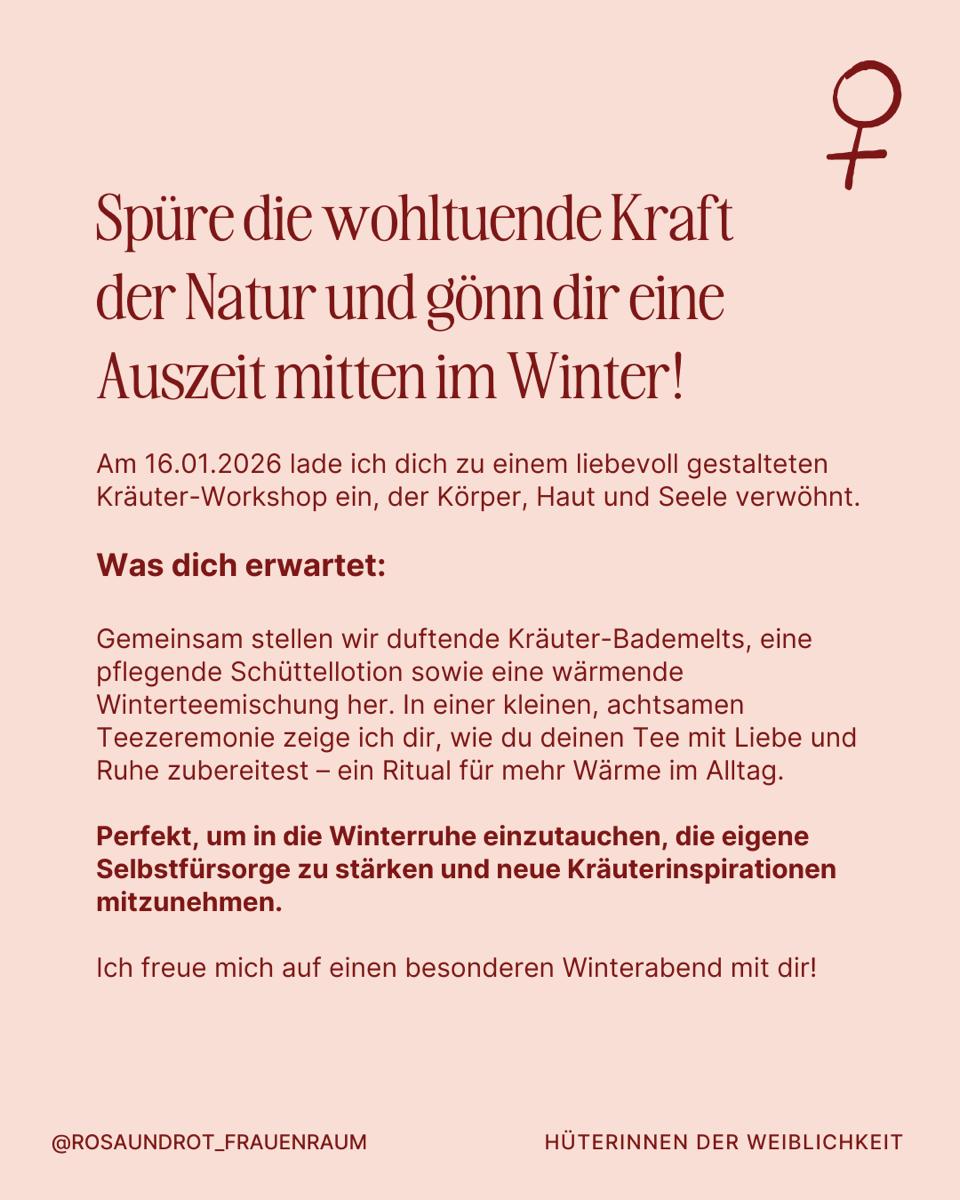 Spüre die wohltuende Kraft der Natur und gönn dir eine Auszeit mitten im Winter!

Am 16.01.2026 lade ich dich zu einem liebevoll gestalteten Kräuter-Workshop ein, der Körper, Haut und Seele verwöhnt.

Was dich erwartet:

Gemeinsam stellen wir duftende Kräuter-Bademelts, eine pflegende Schüttellotion sowie eine wärmende Winterteemischung her. In einer kleinen, achtsamen Teezeremonie zeige ich dir, wie du deinen Tee mit Liebe und Ruhe zubereitest – ein Ritual für mehr Wärme im Alltag.

Perfekt, um in die Winterruhe einzutauchen, die eigene Selbstfürsorge zu stärken und neue Kräuterinspirationen mitzunehmen.

Ich freue mich auf einen besonderen Winterabend mit dir!

@ROSAUNDROT_FRAUENRAUM

HÜTERINNEN DER WEIBLICHKEIT